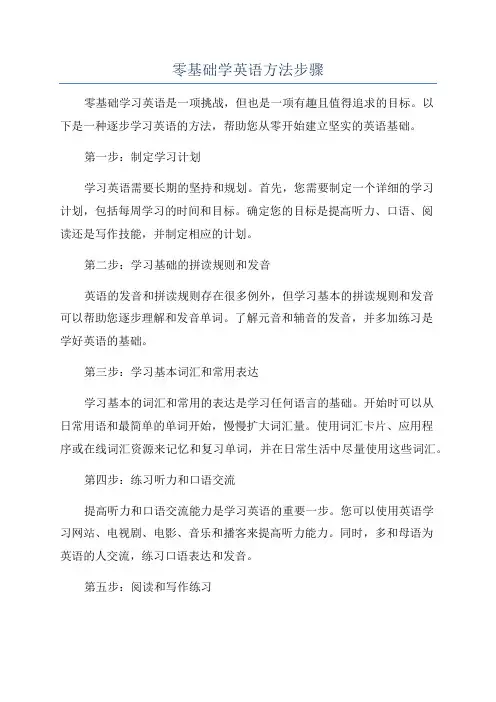 零基础学英语方法步骤

零基础学习英语是一项挑战，但也是一项有趣且值得追求的目标。以下是一种逐步学习英语的方法，帮助您从零开始建立坚实的英语基础。

第一步：制定学习计划

学习英语需要长期的坚持和规划。首先，您需要制定一个详细的学习计划，包括每周学习的时间和目标。确定您的目标是提高听力、口语、阅读还是写作技能，并制定相应的计划。

第二步：学习基础的拼读规则和发音

英语的发音和拼读规则存在很多例外，但学习基本的拼读规则和发音可以帮助您逐步理解和发音单词。了解元音和辅音的发音，并多加练习是学好英语的基础。

第三步：学习基本词汇和常用表达

学习基本的词汇和常用的表达是学习任何语言的基础。开始时可以从日常用语和最简单的单词开始，慢慢扩大词汇量。使用词汇卡片、应用程序或在线词汇资源来记忆和复习单词，并在日常生活中尽量使用这些词汇。

第四步：练习听力和口语交流

提高听力和口语交流能力是学习英语的重要一步。您可以使用英语学习网站、电视剧、电影、音乐和播客来提高听力能力。同时，多和母语为英语的人交流，练习口语表达和发音。

第五步：阅读和写作练习